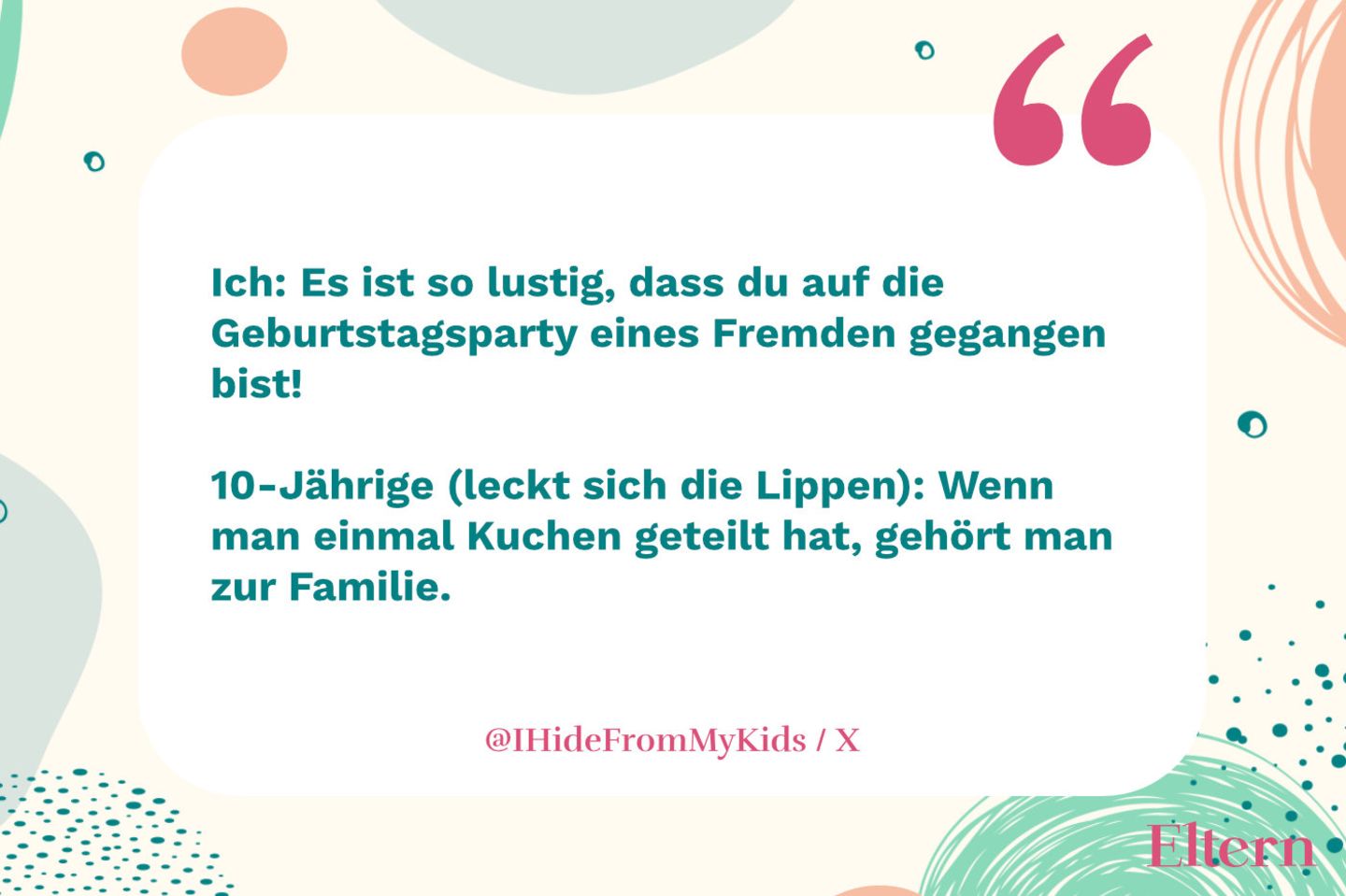 Ich: Es ist so lustig, dass du auf die Geburtstagsparty eines Fremden gegangen bist!

10-Jährige (leckt sich die Lippen): Wenn man einmal Kuchen geteilt hat, gehört man zur Familie.

@IHideFromMyKids / X

Eltern